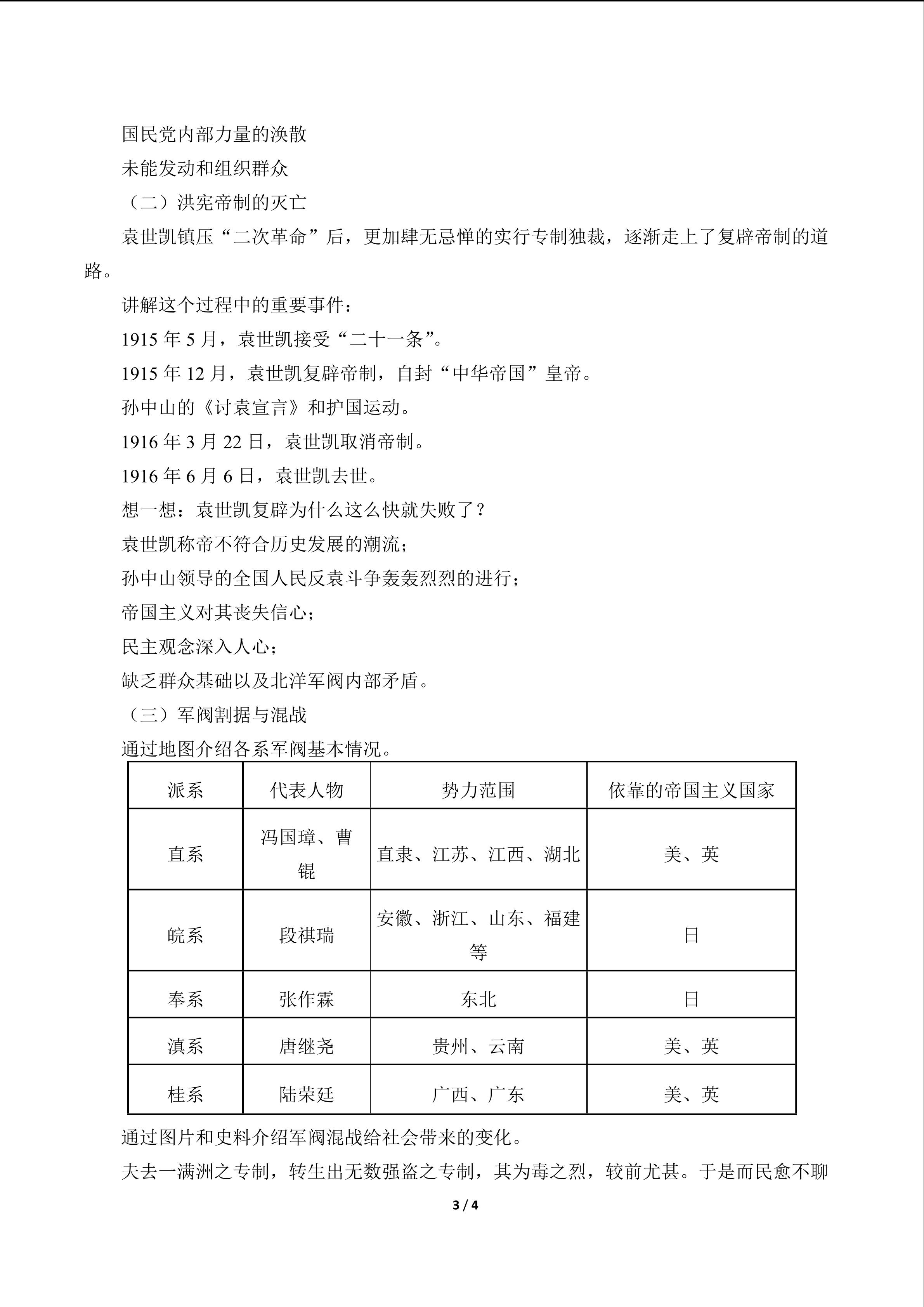 国民党内部力量的涣散

未能发动和组织群众

（二）洪宪帝制的灭亡

袁世凯镇压“二次革命”后，更加肆无忌惮的实行专制独裁，逐渐走上了复辟帝制的道路。

讲解这个过程中的重要事件：

1915 年 5 月，袁世凯接受“二十一条”。

1915 年 12 月，袁世凯复辟帝制，自封“中华帝国”皇帝。

孙中山的《讨袁宣言》和护国运动。

1916 年 3 月 22 日，袁世凯取消帝制。

1916 年 6 月 6 日，袁世凯去世。

想一想：袁世凯复辟为什么这么快就失败了？

袁世凯称帝不符合历史发展的潮流；

孙中山领导的全国人民反袁斗争轰轰烈烈的进行；

帝国主义对其丧失信心；

民主观念深入人心；

缺乏群众基础以及北洋军阀内部矛盾。

（三）军阀割据与混战

通过地图介绍各系军阀基本情况。

| 派系 | 代表人物 | 势力范围 | 依靠的帝国主义国家 |
|---|---|---|---|
| 直系 | 冯国璋、曹锟 | 直隶、江苏、江西、湖北 | 美、英 |
| 皖系 | 段祺瑞 | 安徽、浙江、山东、福建等 | 日 |
| 奉系 | 张作霖 | 东北 | 日 |
| 滇系 | 唐继尧 | 贵州、云南 | 美、英 |
| 桂系 | 陆荣廷 | 广西、广东 | 美、英 |

通过图片和史料介绍军阀混战给社会带来的变化。

夫去一满洲之专制，转生出无数强盗之专制，其为毒之烈，较前尤甚。于是而民愈不聊

3 / 4